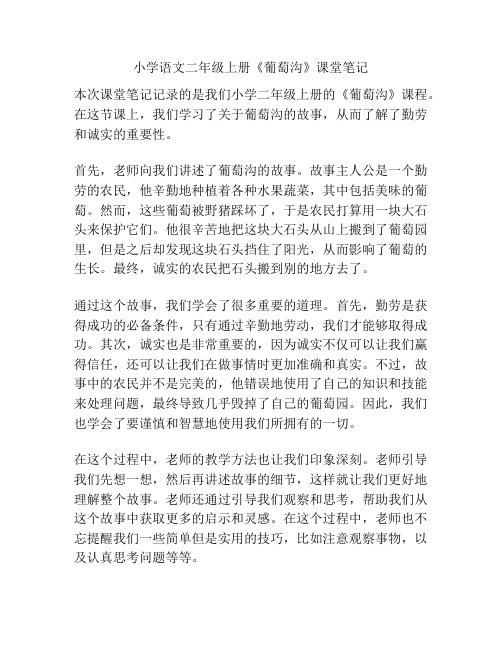 小学语文二年级上册《葡萄沟》课堂笔记

本次课堂笔记记录的是我们小学二年级上册的《葡萄沟》课程。在这节课上，我们学习了关于葡萄沟的故事，从而了解了勤劳和诚实的重要性。

首先，老师向我们讲述了葡萄沟的故事。故事主人公是一个勤劳的农民，他辛勤地种植着各种水果蔬菜，其中包括美味的葡萄。然而，这些葡萄被野猪踩坏了，于是农民打算用一块大石头来保护它们。他很辛苦地把这块大石头从山上搬到了葡萄园里，但是之后却发现这块石头挡住了阳光，从而影响了葡萄的生长。最终，诚实的农民把石头搬到别的地方去了。

通过这个故事，我们学会了很多重要的道理。首先，勤劳是获得成功的必备条件，只有通过辛勤地劳动，我们才能够取得成功。其次，诚实也是非常重要的，因为诚实不仅可以让我们赢得信任，还可以让我们在做事情时更加准确和真实。不过，故事中的农民并不是完美的，他错误地使用了自己的知识和技能来处理问题，最终导致几乎毁掉了自己的葡萄园。因此，我们也学会了要谨慎和智慧地使用我们所拥有的一切。

在这个过程中，老师的教学方法也让我们印象深刻。老师引导我们先想一想，然后再讲述故事的细节，这样就让我们更好地理解整个故事。老师还通过引导我们观察和思考，帮助我们从这个故事中获取更多的启示和灵感。在这个过程中，老师也不忘提醒我们一些简单但是实用的技巧，比如注意观察事物，以及认真思考问题等等。